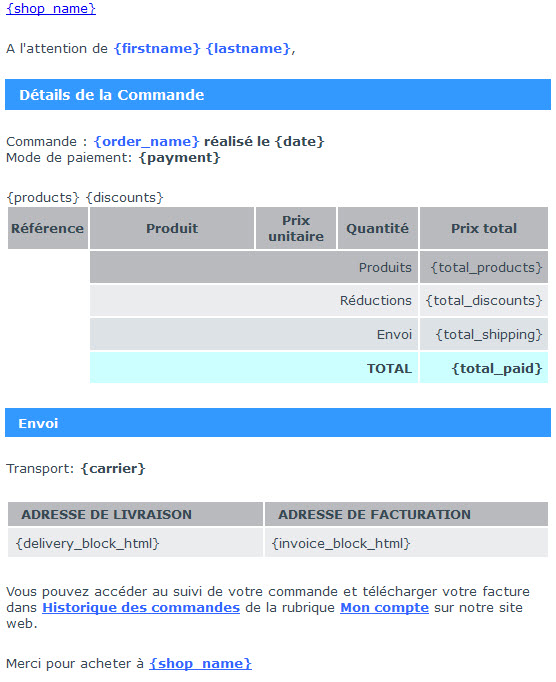 {shop_name}

A l'attention de {firstname} {lastname},

Détails de la Commande

Commande : {order_name} réalisé le {date}
Mode de paiement: {payment}

{products} {discounts}

| Référence | Produit | Prix unitaire | Quantité | Prix total |
|---|---|---|---|---|
| | | | Produits | {total_products} |
| | | | Réductions | {total_discounts} |
| | | | Envoi | {total_shipping} |
| | | | TOTAL | {total_paid} |

Envoi

Transport: {carrier}

| ADRESSE DE LIVRAISON | ADRESSE DE FACTURATION |
|---|---|
| {delivery_block_html} | {invoice_block_html} |

Vous pouvez accéder au suivi de votre commande et télécharger votre facture dans Historique des commandes de la rubrique Mon compte sur notre site web.

Merci pour acheter à {shop_name}